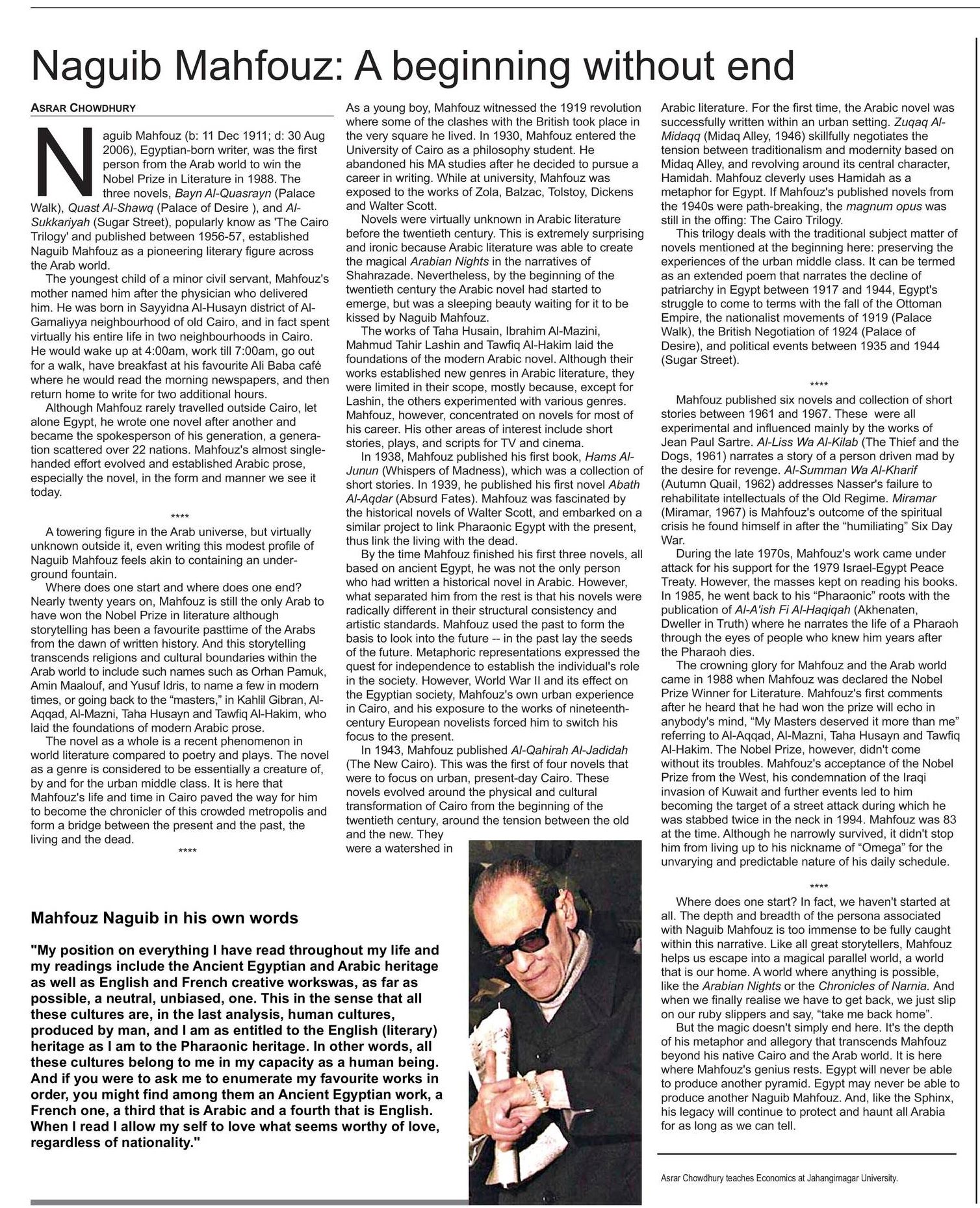 Naguib Mahfouz: A beginning without end

ASRAR CHOWDHURY

Naguib Mahfouz (b: 11 Dec 1911; d: 30 Aug 2006), Egyptian-born writer, was the first person from the Arab world to win the Nobel Prize in Literature in 1988. The three novels, Bayn Al-Quasrayn (Palace Walk), Quast Al-Shawq (Palace of Desire ), and Al-Sukkariyah (Sugar Street), popularly know as 'The Cairo Trilogy' and published between 1956-57, established Naguib Mahfouz as a pioneering literary figure across the Arab world.

The youngest child of a minor civil servant, Mahfouz's mother named him after the physician who delivered him. He was born in Sayyidna Al-Husayn district of Al-Gamaliyya neighbourhood of old Cairo, and in fact spent virtually his entire life in two neighbourhoods in Cairo. He would wake up at 4:00am, work till 7:00am, go out for a walk, have breakfast at his favourite Ali Baba café where he would read the morning newspapers, and then return home to write for two additional hours.

Although Mahfouz rarely travelled outside Cairo, let alone Egypt, he wrote one novel after another and became the spokesperson of his generation, a generation scattered over 22 nations. Mahfouz's almost single-handed effort evolved and established Arabic prose, especially the novel, in the form and manner we see it today.

****

A towering figure in the Arab universe, but virtually unknown outside it, even writing this modest profile of Naguib Mahfouz feels akin to containing an underground fountain.

Where does one start and where does one end? Nearly twenty years on, Mahfouz is still the only Arab to have won the Nobel Prize in literature although storytelling has been a favourite pasttime of the Arabs from the dawn of written history. And this storytelling transcends religions and cultural boundaries within the Arab world to include such names such as Orhan Pamuk, Amin Maalouf, and Yusuf Idris, to name a few in modern times, or going back to the “masters,” in Kahlil Gibran, Al-Aqqad, Al-Mazni, Taha Husayn and Tawfiq Al-Hakim, who laid the foundations of modern Arabic prose.

The novel as a whole is a recent phenomenon in world literature compared to poetry and plays. The novel as a genre is considered to be essentially a creature of, by and for the urban middle class. It is here that Mahfouz's life and time in Cairo paved the way for him to become the chronicler of this crowded metropolis and form a bridge between the present and the past, the living and the dead.

****

As a young boy, Mahfouz witnessed the 1919 revolution where some of the clashes with the British took place in the very square he lived. In 1930, Mahfouz entered the University of Cairo as a philosophy student. He abandoned his MA studies after he decided to pursue a career in writing. While at university, Mahfouz was exposed to the works of Zola, Balzac, Tolstoy, Dickens and Walter Scott.

Novels were virtually unknown in Arabic literature before the twentieth century. This is extremely surprising and ironic because Arabic literature was able to create the magical Arabian Nights in the narratives of Shahrazade. Nevertheless, by the beginning of the twentieth century the Arabic novel had started to emerge, but was a sleeping beauty waiting for it to be kissed by Naguib Mahfouz.

The works of Taha Husain, Ibrahim Al-Mazini, Mahmud Tahir Lashin and Tawfiq Al-Hakim laid the foundations of the modern Arabic novel. Although their works established new genres in Arabic literature, they were limited in their scope, mostly because, except for Lashin, the others experimented with various genres. Mahfouz, however, concentrated on novels for most of his career. His other areas of interest include short stories, plays, and scripts for TV and cinema.

In 1938, Mahfouz published his first book, Hams Al-Junun (Whispers of Madness), which was a collection of short stories. In 1939, he published his first novel Abath Al-Aqdar (Absurd Fates). Mahfouz was fascinated by the historical novels of Walter Scott, and embarked on a similar project to link Pharaonic Egypt with the present, thus link the living with the dead.

By the time Mahfouz finished his first three novels, all based on ancient Egypt, he was not the only person who had written a historical novel in Arabic. However, what separated him from the rest is that his novels were radically different in their structural consistency and artistic standards. Mahfouz used the past to form the basis to look into the future -- in the past lay the seeds of the future. Metaphoric representations expressed the quest for independence to establish the individual's role in the society. However, World War II and its effect on the Egyptian society, Mahfouz's own urban experience in Cairo, and his exposure to the works of nineteenth-century European novelists forced him to switch his focus to the present.

In 1943, Mahfouz published Al-Qahirah Al-Jadidah (The New Cairo). This was the first of four novels that were to focus on urban, present-day Cairo. These novels evolved around the physical and cultural transformation of Cairo from the beginning of the twentieth century, around the tension between the old and the new. They were a watershed in Arabic literature. For the first time, the Arabic novel was successfully written within an urban setting. Zuqaq Al-Midaqq (Midaq Alley, 1946) skillfully negotiates the tension between traditionalism and modernity based on Midaq Alley, and revolving around its central character, Hamidah. Mahfouz cleverly uses Hamidah as a metaphor for Egypt. If Mahfouz's published novels from the 1940s were path-breaking, the magnum opus was still in the offing: The Cairo Trilogy.

This trilogy deals with the traditional subject matter of novels mentioned at the beginning here: preserving the experiences of the urban middle class. It can be termed as an extended poem that narrates the decline of patriarchy in Egypt between 1917 and 1944, Egypt's struggle to come to terms with the fall of the Ottoman Empire, the nationalist movements of 1919 (Palace Walk), the British Negotiation of 1924 (Palace of Desire), and political events between 1935 and 1944 (Sugar Street).

****

Mahfouz published six novels and collection of short stories between 1961 and 1967. These were all experimental and influenced mainly by the works of Jean Paul Sartre. Al-Liss Wa Al-Kilab (The Thief and the Dogs, 1961) narrates a story of a person driven mad by the desire for revenge. Al-Summan Wa Al-Kharif (Autumn Quail, 1962) addresses Nasser's failure to rehabilitate intellectuals of the Old Regime. Miramar (Miramar, 1967) is Mahfouz's outcome of the spiritual crisis he found himself in after the “humiliating” Six Day War.

During the late 1970s, Mahfouz's work came under attack for his support for the 1979 Israel-Egypt Peace Treaty. However, the masses kept on reading his books. In 1985, he went back to his “Pharaonic” roots with the publication of Al-A'ish Fi Al-Haqiqah (Akhenaten, Dweller in Truth) where he narrates the life of a Pharaoh through the eyes of people who knew him years after the Pharaoh dies.

The crowning glory for Mahfouz and the Arab world came in 1988 when Mahfouz was declared the Nobel Prize Winner for Literature. Mahfouz's first comments after he heard that he had won the prize will echo in anybody's mind, “My Masters deserved it more than me” referring to Al-Aqqad, Al-Mazni, Taha Husayn and Tawfiq Al-Hakim. The Nobel Prize, however, didn't come without its troubles. Mahfouz's acceptance of the Nobel Prize from the West, his condemnation of the Iraqi invasion of Kuwait and further events led to him becoming the target of a street attack during which he was stabbed twice in the neck in 1994. Mahfouz was 83 at the time. Although he narrowly survived, it didn't stop him from living up to his nickname of “Omega” for the unvarying and predictable nature of his daily schedule.

****

Where does one start? In fact, we haven't started at all. The depth and breadth of the persona associated with Naguib Mahfouz is too immense to be fully caught within this narrative. Like all great storytellers, Mahfouz helps us escape into a magical parallel world, a world that is our home. A world where anything is possible, like the Arabian Nights or the Chronicles of Narnia. And when we finally realise we have to get back, we just slip on our ruby slippers and say, “take me back home”.

But the magic doesn't simply end here. It's the depth of his metaphor and allegory that transcends Mahfouz beyond his native Cairo and the Arab world. It is here where Mahfouz's genius rests. Egypt will never be able to produce another pyramid. Egypt may never be able to produce another Naguib Mahfouz. And, like the Sphinx, his legacy will continue to protect and haunt all Arabia for as long as we can tell.

Asrar Chowdhury teaches Economics at Jahangirnagar University.

Mahfouz Naguib in his own words

"My position on everything I have read throughout my life and my readings include the Ancient Egyptian and Arabic heritage as well as English and French creative workswas, as far as possible, a neutral, unbiased, one. This in the sense that all these cultures are, in the last analysis, human cultures, produced by man, and I am as entitled to the English (literary) heritage as I am to the Pharaonic heritage. In other words, all these cultures belong to me in my capacity as a human being. And if you were to ask me to enumerate my favourite works in order, you might find among them an Ancient Egyptian work, a French one, a third that is Arabic and a fourth that is English. When I read I allow my self to love what seems worthy of love, regardless of nationality."